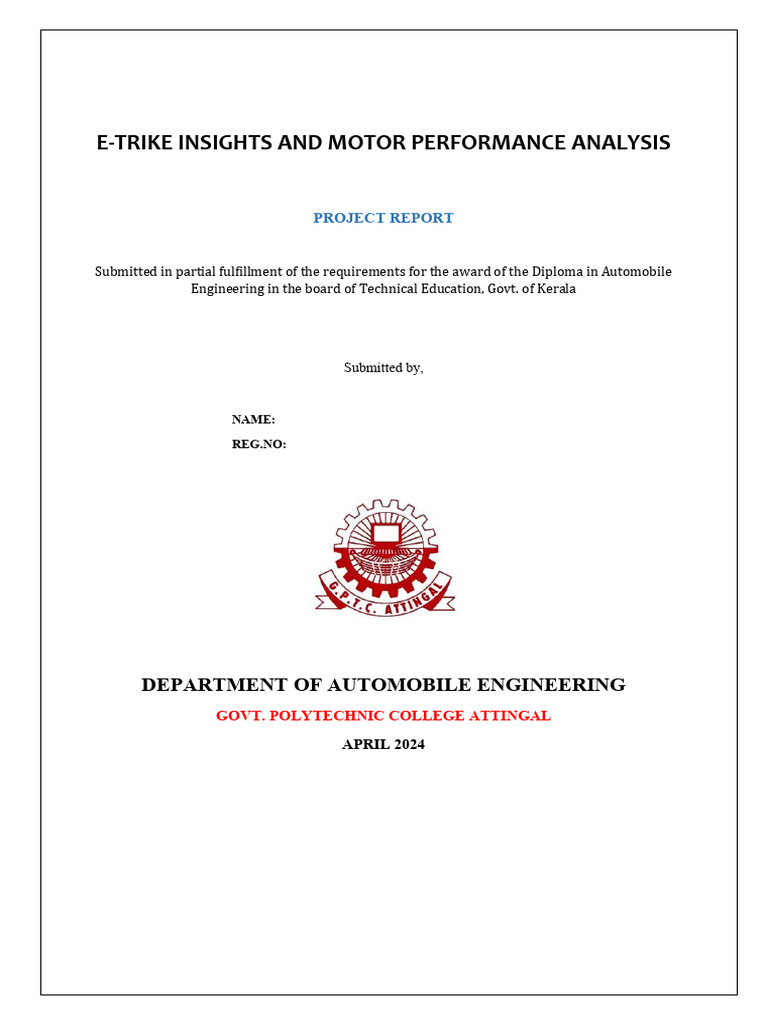 E-TRIKE INSIGHTS AND MOTOR PERFORMANCE ANALYSIS

PROJECT REPORT

Submitted in partial fulfillment of the requirements for the award of the Diploma in Automobile Engineering in the board of Technical Education, Govt. of Kerala

Submitted by,

NAME:

REG.NO:

G.P.T.C. ATTINGAL

DEPARTMENT OF AUTOMOBILE ENGINEERING

GOVT. POLYTECHNIC COLLEGE ATTINGAL

APRIL 2024